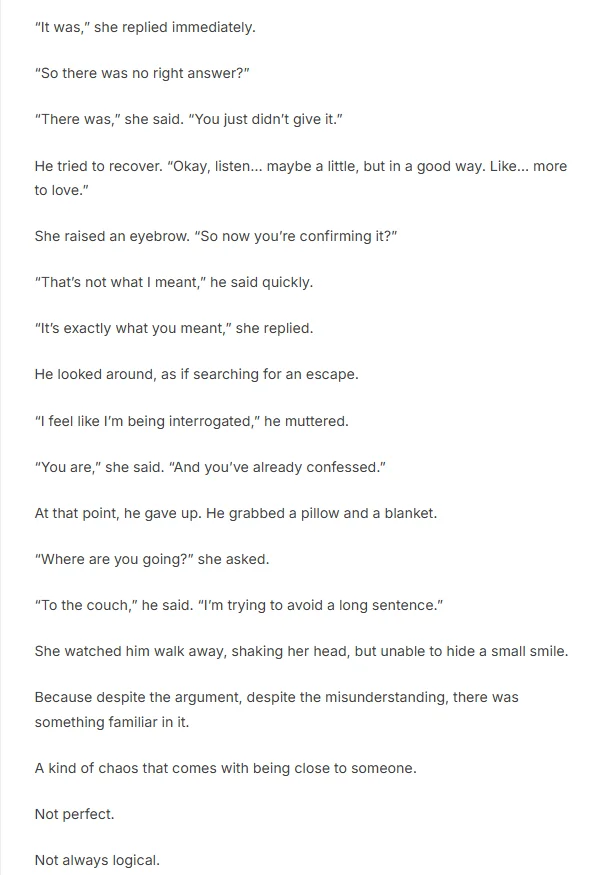 "It was," she replied immediately.

"So there was no right answer?"

"There was," she said. "You just didn't give it."

He tried to recover. "Okay, listen... maybe a little, but in a good way. Like... more to love."

She raised an eyebrow. "So now you're confirming it?"

"That's not what I meant," he said quickly.

"It's exactly what you meant," she replied.

He looked around, as if searching for an escape.

"I feel like I'm being interrogated," he muttered.

"You are," she said. "And you've already confessed."

At that point, he gave up. He grabbed a pillow and a blanket.

"Where are you going?" she asked.

"To the couch," he said. "I'm trying to avoid a long sentence."

She watched him walk away, shaking her head, but unable to hide a small smile.

Because despite the argument, despite the misunderstanding, there was something familiar in it.

A kind of chaos that comes with being close to someone.

Not perfect.

Not always logical.